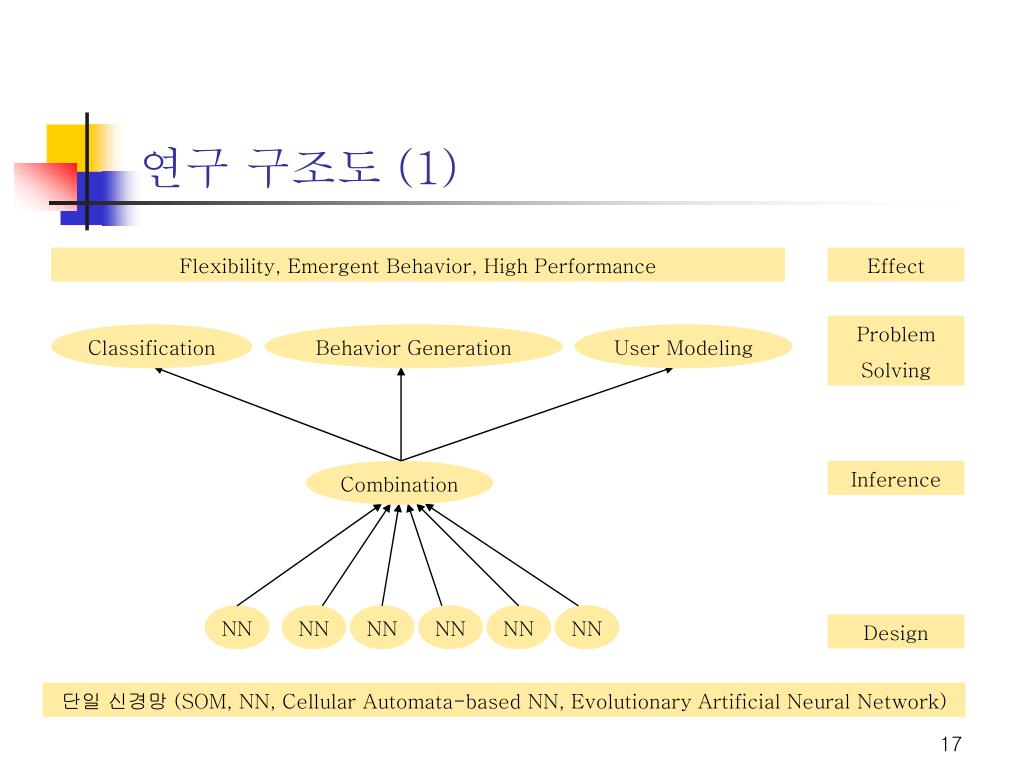 연구 구조도 (1)

Flexibility, Emergent Behavior, High Performance

Effect

Classification

Behavior Generation

User Modeling

Problem Solving

Combination

Inference

NN NN NN NN NN NN

Design

단일 신경망 (SOM, NN, Cellular Automata-based NN, Evolutionary Artificial Neural Network)

17